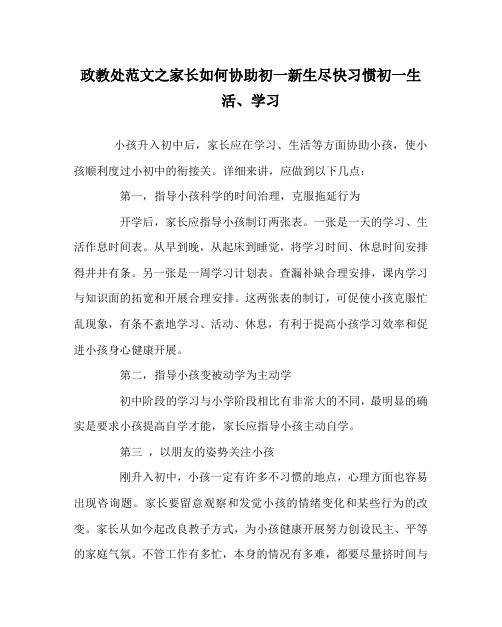 政教处范文之家长如何协助初一新生尽快习惯初一生活、学习

小孩升入初中后，家长应在学习、生活等方面协助小孩，使小孩顺利度过小初中的衔接关。详细来讲，应做到以下几点：

第一，指导小孩科学的时间治理，克服拖延行为

开学后，家长应指导小孩制订两张表。一张是一天的学习、生活作息时间表。从早到晚，从起床到睡觉，将学习时间、休息时间安排得井井有条。另一张是一周学习计划表。查漏补缺合理安排，课内学习与知识面的拓宽和开展合理安排。这两张表的制订，可促使小孩克服忙乱现象，有条不紊地学习、活动、休息，有利于提高小孩学习效率和促进小孩身心健康开展。

第二，指导小孩变被动学为主动学

初中阶段的学习与小学阶段相比有非常大的不同，最明显的确实是要求小孩提高自学才能，家长应指导小孩主动自学。

第三 ，以朋友的姿势关注小孩

刚升入初中，小孩一定有许多不习惯的地点，心理方面也容易出现咨询题。家长要留意观察和发觉小孩的情绪变化和某些行为的改变。家长从如今起改良教子方式，为小孩健康开展努力创设民主、平等的家庭气氛。不管工作有多忙，本身的情况有多难，都要尽量挤时间与